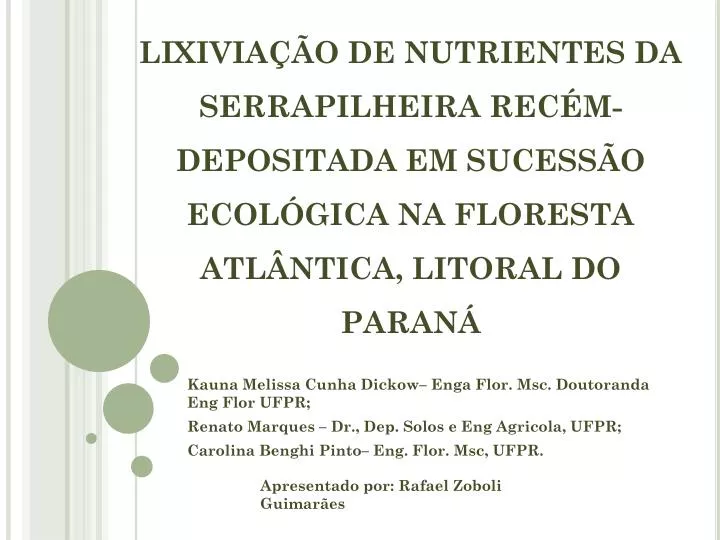 LIXIVIAÇÃO DE NUTRIENTES DA SERRAPILHEIRA RECÉM-DEPOSITADA EM SUCESSÃO ECOLÓGICA NA FLORESTA ATLÂNTICA, LITORAL DO PARANÁ

Kauna Melissa Cunha Dickow– Enga Flor. Msc. Doutoranda Eng Flor UFPR;

Renato Marques – Dr., Dep. Solos e Eng Agricola, UFPR;

Carolina Benghi Pinto– Eng. Flor. Msc, UFPR.

Apresentado por: Rafael Zoboli Guimarães